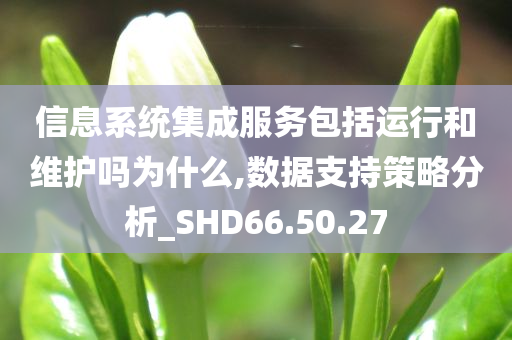 信息系统集成服务包括运行和维护吗为什么,数据支持策略分析_SHD66.50.27